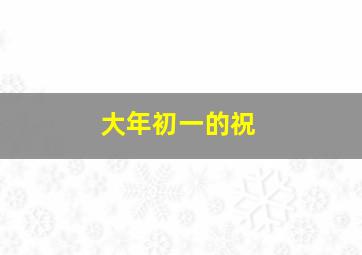 大年初一的祝